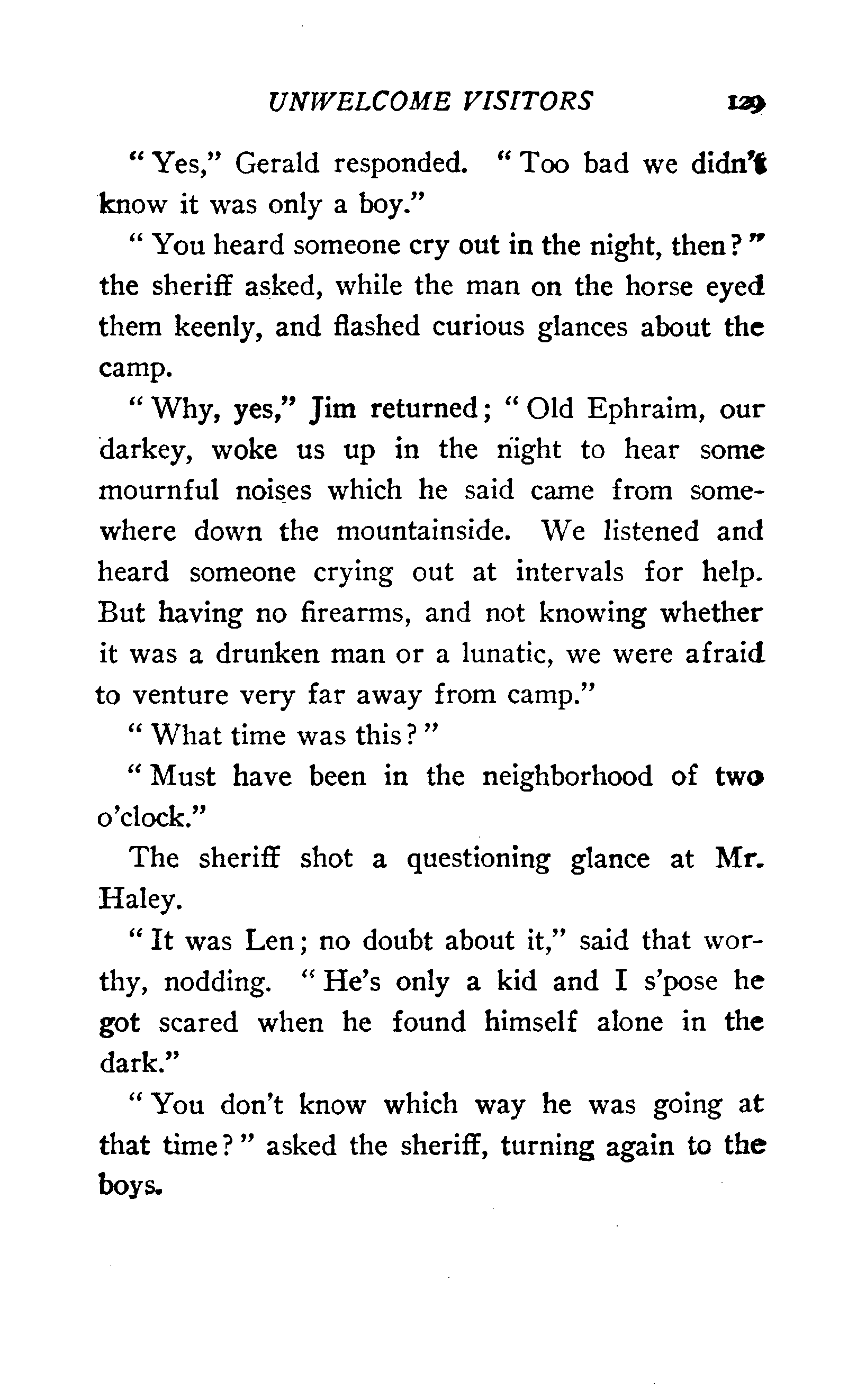 UNWELCOME VISITORS 129

"Yes," Gerald responded. "Too bad we didn't know it was only a boy."

"You heard someone cry out in the night, then?" the sheriff asked, while the man on the horse eyed them keenly, and flashed curious glances about the camp.

"Why, yes," Jim returned; "Old Ephraim, our darkey, woke us up in the night to hear some mournful noises which he said came from somewhere down the mountainside. We listened and heard someone crying out at intervals for help. But having no firearms, and not knowing whether it was a drunken man or a lunatic, we were afraid to venture very far away from camp."

"What time was this?"

"Must have been in the neighborhood of two o'clock."

The sheriff shot a questioning glance at Mr. Haley.

"It was Len; no doubt about it," said that worthy, nodding. "He's only a kid and I s'pose he got scared when he found himself alone in the dark."

"You don't know which way he was going at that time?" asked the sheriff, turning again to the boys.